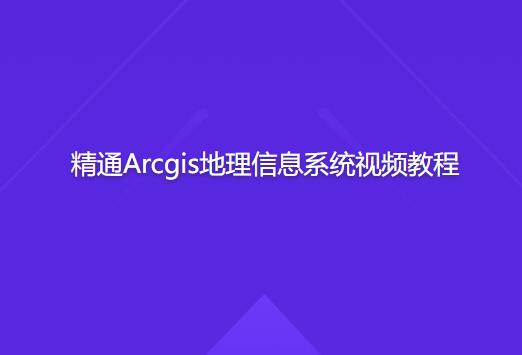 精通Arcgis地理信息系统视频教程